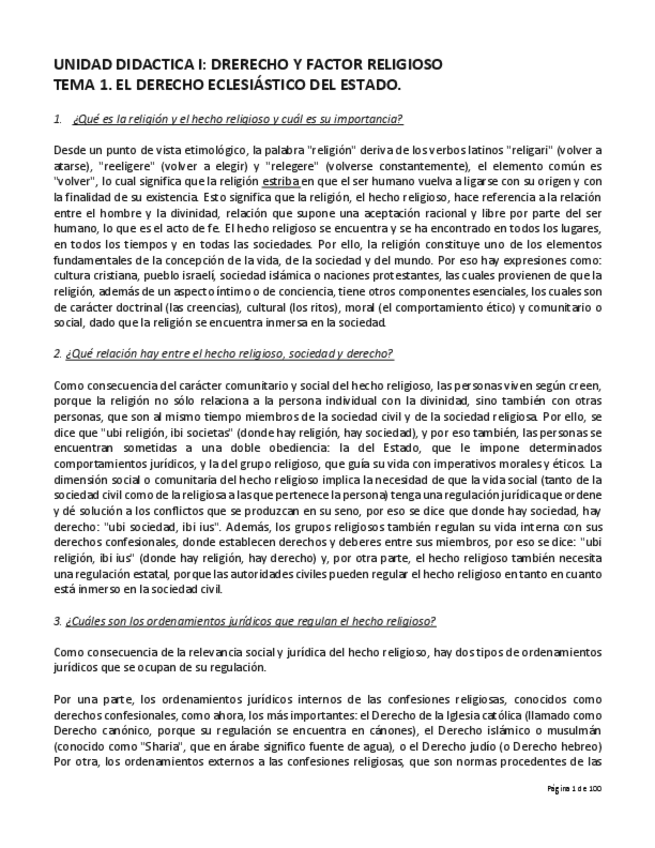 UNIDAD DIDACTICA I: DRERECHO Y FACTOR RELIGIOSO
TEMA 1. EL DERECHO ECLESIÁSTICO DEL ESTADO.

1. ¿Qué es la religión y el hecho religioso y cuál es su importancia?

Desde un punto de vista etimológico, la palabra "religión" deriva de los verbos latinos "religari" (volver a atarse), "reeligere" (volver a elegir) y "relegere" (volverse constantemente), el elemento común es "volver", lo cual significa que la religión estriba en que el ser humano vuelva a ligarse con su origen y con la finalidad de su existencia. Esto significa que la religión, el hecho religioso, hace referencia a la relación entre el hombre y la divinidad, relación que supone una aceptación racional y libre por parte del ser humano, lo que es el acto de fe. El hecho religioso se encuentra y se ha encontrado en todos los lugares, en todos los tiempos y en todas las sociedades. Por ello, la religión constituye uno de los elementos fundamentales de la concepción de la vida, de la sociedad y del mundo. Por eso hay expresiones como: cultura cristiana, pueblo israelí, sociedad islámica o naciones protestantes, las cuales provienen de que la religión, además de un aspecto íntimo o de conciencia, tiene otros componentes esenciales, los cuales son de carácter doctrinal (las creencias), cultural (los ritos), moral (el comportamiento ético) y comunitario o social, dado que la religión se encuentra inmersa en la sociedad.

2. ¿Qué relación hay entre el hecho religioso, sociedad y derecho?

Como consecuencia del carácter comunitario y social del hecho religioso, las personas viven según creen, porque la religión no sólo relaciona a la persona individual con la divinidad, sino también con otras personas, que son al mismo tiempo miembros de la sociedad civil y de la sociedad religiosa. Por ello, se dice que "ubi religión, ibi societas" (donde hay religión, hay sociedad), y por eso también, las personas se encuentran sometidas a una doble obediencia: la del Estado, que le impone determinados comportamientos jurídicos, y la del grupo religioso, que guía su vida con imperativos morales y éticos. La dimensión social o comunitaria del hecho religioso implica la necesidad de que la vida social (tanto de la sociedad civil como de la religiosa a las que pertenece la persona) tenga una regulación jurídica que ordene y dé solución a los conflictos que se produzcan en su seno, por eso se dice que donde hay sociedad, hay derecho: "ubi sociedad, ibi ius". Además, los grupos religiosos también regulan su vida interna con sus derechos confesionales, donde establecen derechos y deberes entre sus miembros, por eso se dice: "ubi religión, ibi ius" (donde hay religión, hay derecho) y, por otra parte, el hecho religioso también necesita una regulación estatal, porque las autoridades civiles pueden regular el hecho religioso en tanto en cuanto está inmerso en la sociedad civil.

3. ¿Cuáles son los ordenamientos jurídicos que regulan el hecho religioso?

Como consecuencia de la relevancia social y jurídica del hecho religioso, hay dos tipos de ordenamientos jurídicos que se ocupan de su regulación.

Por una parte, los ordenamientos jurídicos internos de las confesiones religiosas, conocidos como derechos confesionales, como ahora, los más importantes: el Derecho de la Iglesia católica (llamado como Derecho canónico, porque su regulación se encuentra en cánones), el Derecho islámico o musulmán (conocido como "Sharia", que en árabe significo fuente de agua), o el Derecho judío (o Derecho hebreo) Por otra, los ordenamientos externos a las confesiones religiosas, que son normas procedentes de las

Página 1 de 100